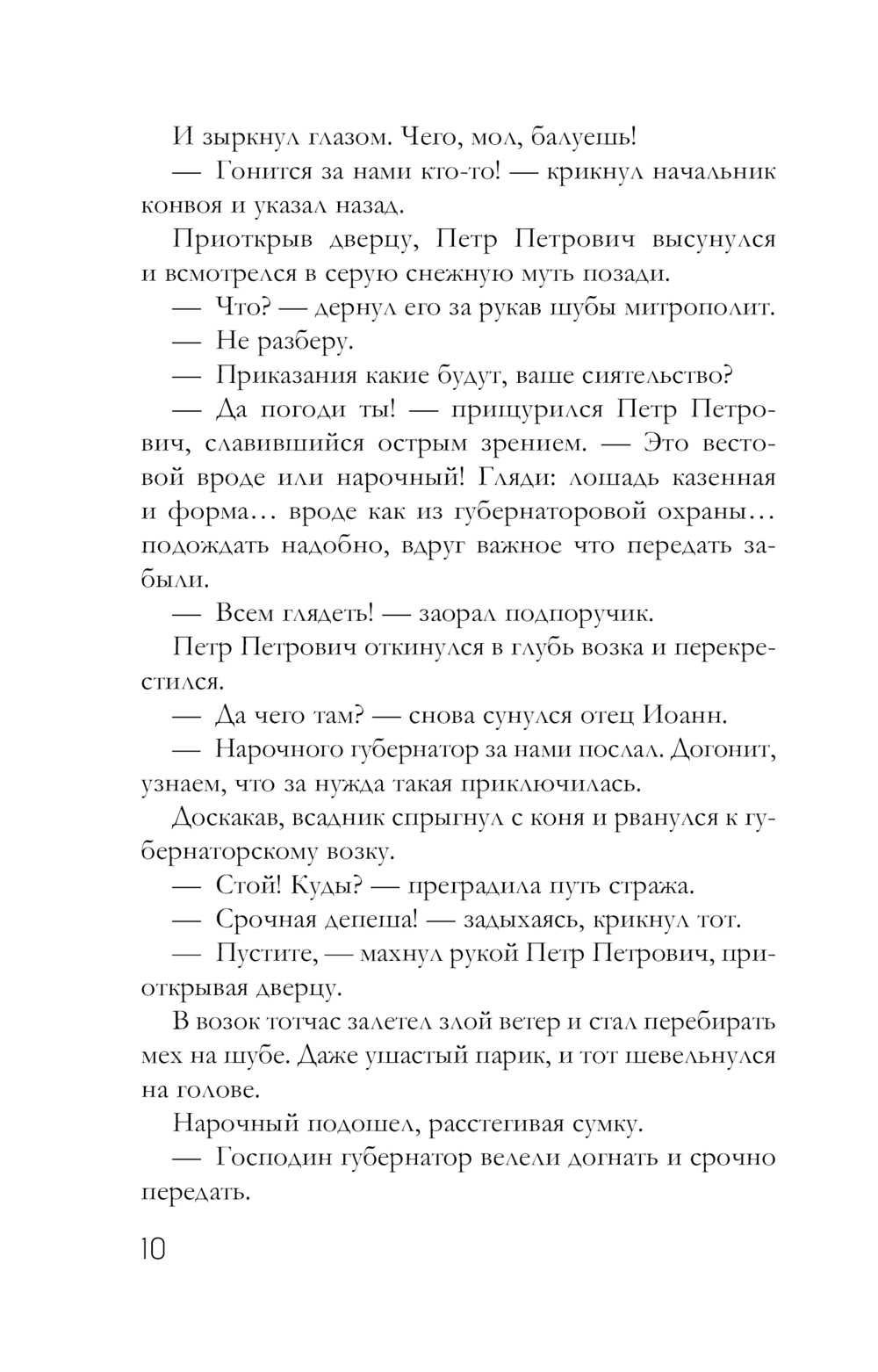 И зыркнул глазом. Чего, мол, балуешь!

— Гонится за нами кто-то! — крикнул начальник конвоя и указал назад.

Приоткрыв дверцу, Петр Петрович высунулся и всмотрелся в серую снежную муть позади.

— Что? — дернул его за рукав шубы митрополит.

— Не разберу.

— Приказания какие будут, ваше сиятельство?

— Да погоди ты! — прищурился Петр Петрович, славившийся острым зрением. — Это вестовой вроде или нарочный! Гляди: лошадь казенная и форма… вроде как из губернаторовой охраны… подождать надобно, вдруг важное что передать забыли.

— Всем глядеть! — заорал подпоручик.

Петр Петрович откинулся в глубь возка и перекрестился.

— Да чего там? — снова сунулся отец Иоанн.

— Нарочного губернатор за нами послал. Догонит, узнаем, что за нужда такая приключилась.

Доскакав, всадник спрыгнул с коня и рванулся к губернаторскому возку.

— Стой! Куды? — преградила путь стража.

— Срочная депеша! — задыхаясь, крикнул тот.

— Пустите, — махнул рукой Петр Петрович, приоткрывая дверцу.

В возок тотчас залетел злой ветер и стал перебирать мех на шубе. Даже ушастый парик, и тот шевельнулся на голове.

Нарочный подошел, расстегивая сумку.

— Господин губернатор велели догнать и срочно передать.

10